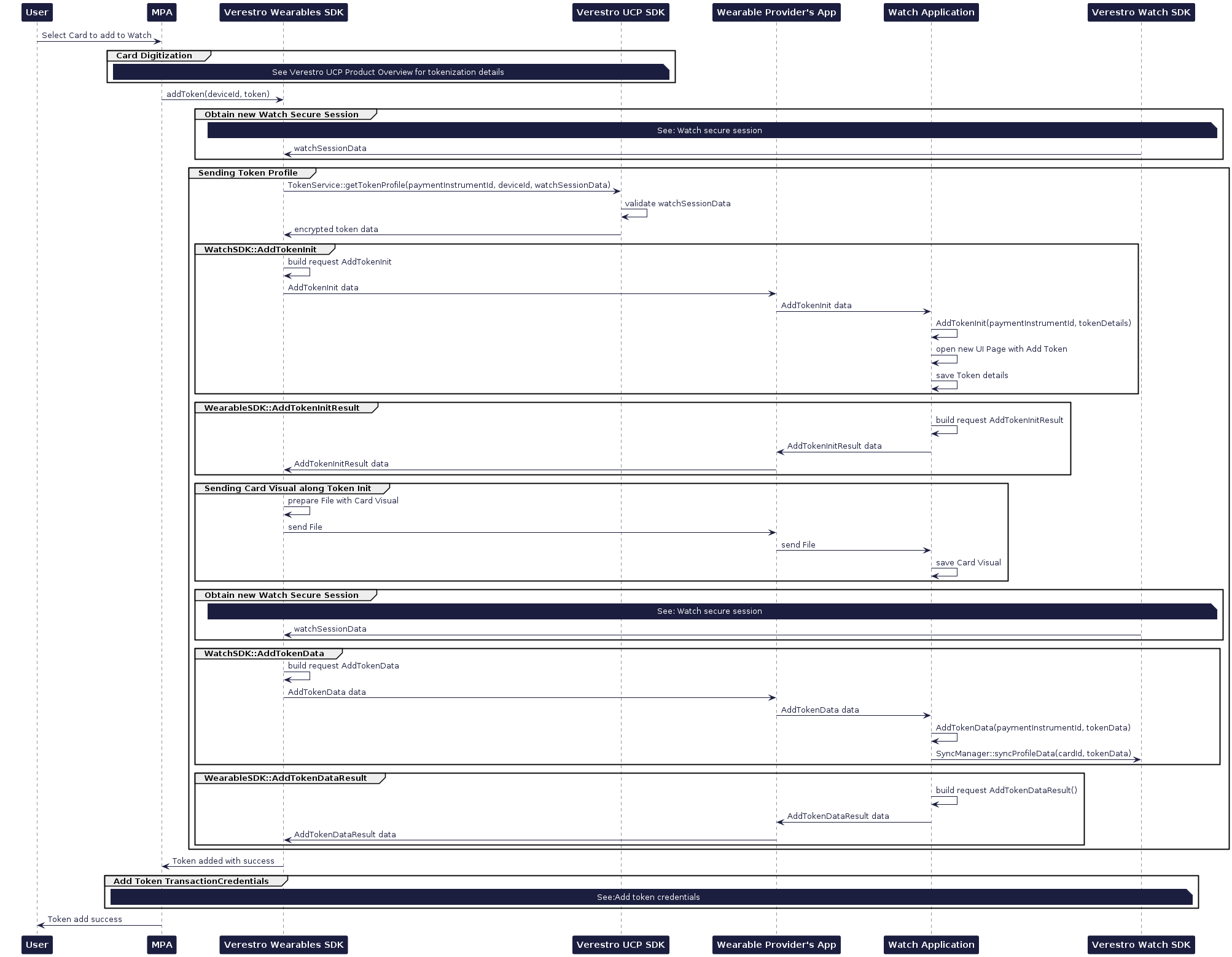 User MPA Verestro Wearables SDK Verestro UCP SDK Wearable Provider's App Watch Application Verestro Watch SDK

Select Card to add to Watch

Card Digitization

See Verestro UCP Product Overview for tokenization details

addToken(deviceId, token)

Obtain new Watch Secure Session

See: Watch secure session

watchSessionData

Sending Token Profile

TokenService::getTokenProfile(paymentInstrumentId, deviceId, watchSessionData)

validate watchSessionData

encrypted token data

WatchSDK::AddTokenInit

build request AddTokenInit

AddTokenInit data

AddTokenInit data

AddTokenInit(paymentInstrumentId, tokenDetails)

open new UI Page with Add Token

save Token details

WearableSDK::AddTokenInitResult

build request AddTokenInitResult

AddTokenInitResult data

AddTokenInitResult data

Sending Card Visual along Token Init

prepare File with Card Visual

send File

send File

save Card Visual

Obtain new Watch Secure Session

See: Watch secure session

watchSessionData

WatchSDK::AddTokenData

build request AddTokenData

AddTokenData data

AddTokenData data

AddTokenData(paymentInstrumentId, tokenData)

SyncManager::syncProfileData(cardId, tokenData)

WearableSDK::AddTokenDataResult

build request AddTokenDataResult()

AddTokenDataResult data

AddTokenDataResult data

Token added with success

Add Token TransactionCredentials

See:Add token credentials

Token add success

User MPA Verestro Wearables SDK Verestro UCP SDK Wearable Provider's App Watch Application Verestro Watch SDK